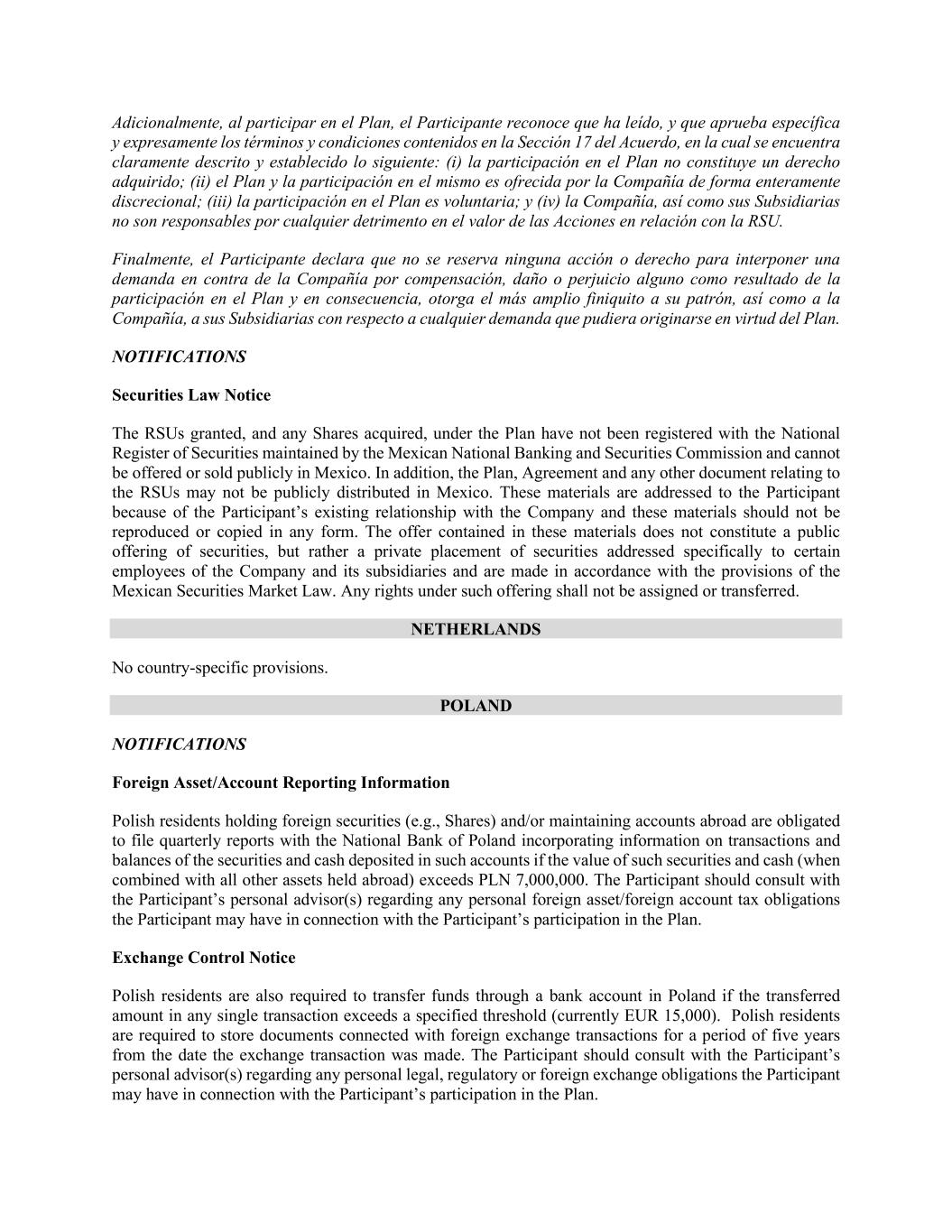 Adicionalmente, al participar en el Plan, el Participante reconoce que ha leído, y que aprueba específica y expresamente los términos y condiciones contenidos en la Sección 17 del Acuerdo, en la cual se encuentra claramente descrito y establecido lo siguiente: (i) la participación en el Plan no constituye un derecho adquirido; (ii) el Plan y la participación en el mismo es ofrecida por la Compañía de forma enteramente discrecional; (iii) la participación en el Plan es voluntaria; y (iv) la Compañía, así como sus Subsidiarias no son responsables por cualquier detrimento en el valor de las Acciones en relación con la RSU.

Finalmente, el Participante declara que no se reserva ninguna acción o derecho para interponer una demanda en contra de la Compañía por compensación, daño o perjuicio alguno como resultado de la participación en el Plan y en consecuencia, otorga el más amplio finiquito a su patrón, así como a la Compañía, a sus Subsidiarias con respecto a cualquier demanda que pudiera originarse en virtud del Plan.

NOTIFICATIONS

Securities Law Notice

The RSUs granted, and any Shares acquired, under the Plan have not been registered with the National Register of Securities maintained by the Mexican National Banking and Securities Commission and cannot be offered or sold publicly in Mexico. In addition, the Plan, Agreement and any other document relating to the RSUs may not be publicly distributed in Mexico. These materials are addressed to the Participant because of the Participant's existing relationship with the Company and these materials should not be reproduced or copied in any form. The offer contained in these materials does not constitute a public offering of securities, but rather a private placement of securities addressed specifically to certain employees of the Company and its subsidiaries and are made in accordance with the provisions of the Mexican Securities Market Law. Any rights under such offering shall not be assigned or transferred.

NETHERLANDS

No country-specific provisions.

POLAND

NOTIFICATIONS

Foreign Asset/Account Reporting Information

Polish residents holding foreign securities (e.g., Shares) and/or maintaining accounts abroad are obligated to file quarterly reports with the National Bank of Poland incorporating information on transactions and balances of the securities and cash deposited in such accounts if the value of such securities and cash (when combined with all other assets held abroad) exceeds PLN 7,000,000. The Participant should consult with the Participant's personal advisor(s) regarding any personal foreign asset/foreign account tax obligations the Participant may have in connection with the Participant's participation in the Plan.

Exchange Control Notice

Polish residents are also required to transfer funds through a bank account in Poland if the transferred amount in any single transaction exceeds a specified threshold (currently EUR 15,000). Polish residents are required to store documents connected with foreign exchange transactions for a period of five years from the date the exchange transaction was made. The Participant should consult with the Participant's personal advisor(s) regarding any personal legal, regulatory or foreign exchange obligations the Participant may have in connection with the Participant's participation in the Plan.